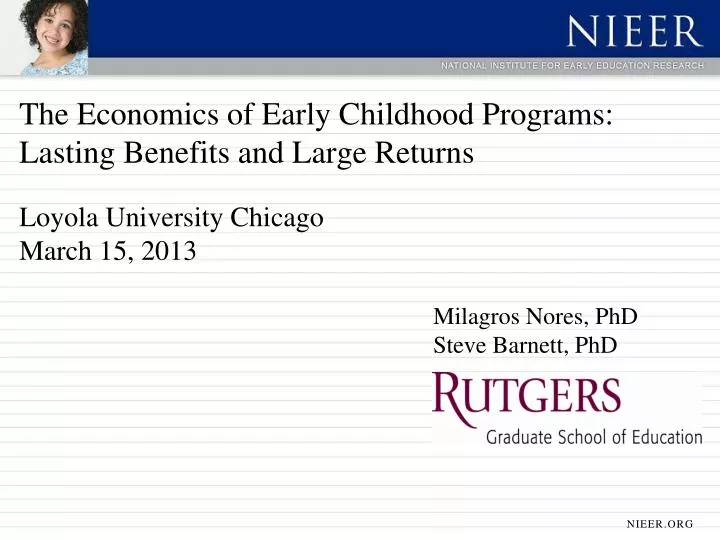 NIEER
NATIONAL INSTITUTE FOR EARLY EDUCATION RESEARCH

The Economics of Early Childhood Programs: Lasting Benefits and Large Returns

Loyola University Chicago
March 15, 2013

Milagros Nores, PhD
Steve Barnett, PhD

RUTGERS
Graduate School of Education

NIEER.ORG